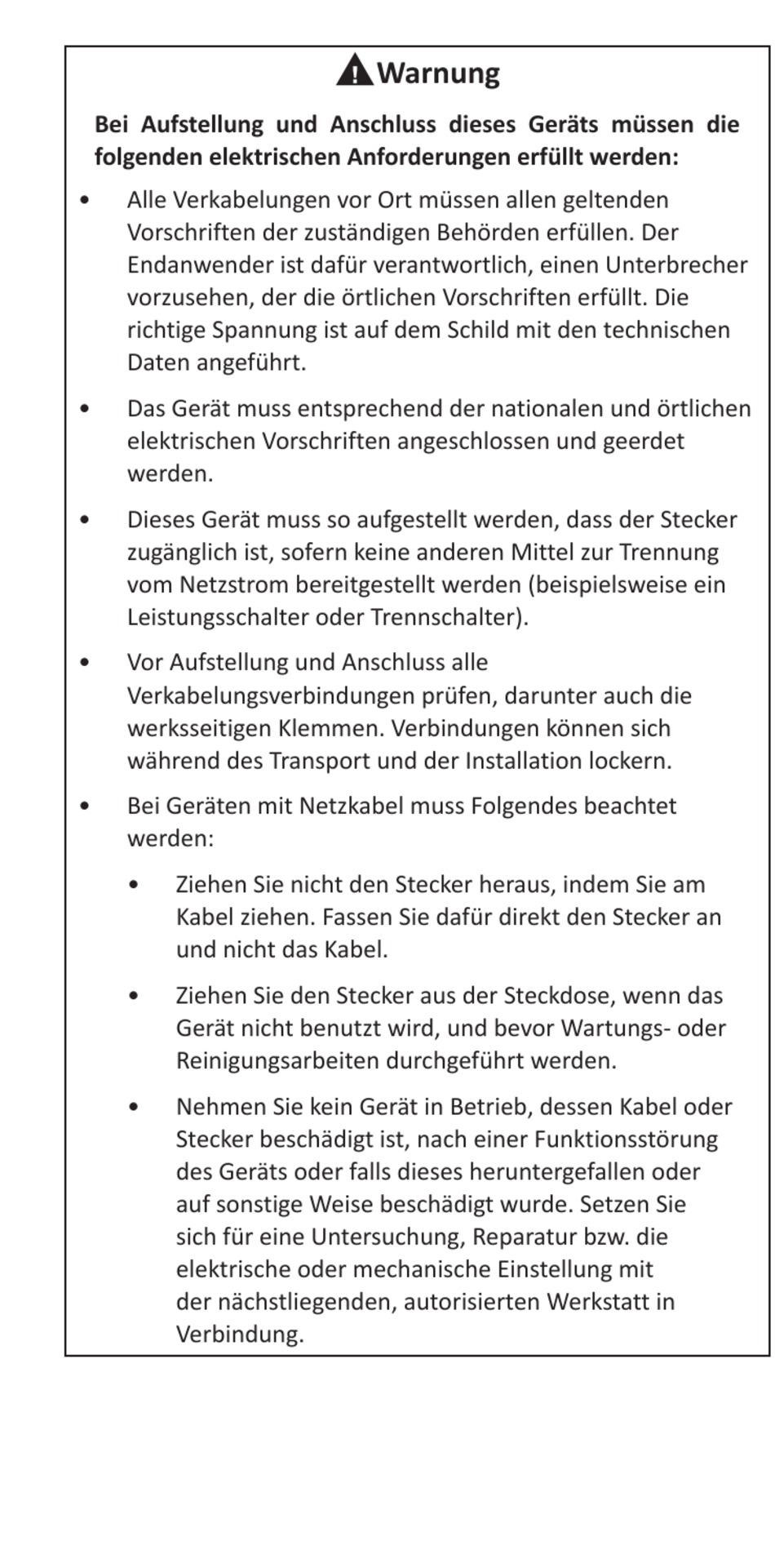 Warnung

Bei Aufstellung und Anschluss dieses Geräts müssen die folgenden elektrischen Anforderungen erfüllt werden:

• Alle Verkabelungen vor Ort müssen allen geltenden Vorschriften der zuständigen Behörden erfüllen. Der Endanwender ist dafür verantwortlich, einen Unterbrecher vorzusehen, der die örtlichen Vorschriften erfüllt. Die richtige Spannung ist auf dem Schild mit den technischen Daten angeführt.

• Das Gerät muss entsprechend der nationalen und örtlichen elektrischen Vorschriften angeschlossen und geerdet werden.

• Dieses Gerät muss so aufgestellt werden, dass der Stecker zugänglich ist, sofern keine anderen Mittel zur Trennung vom Netzstrom bereitgestellt werden (beispielsweise ein Leistungsschalter oder Trennschalter).

• Vor Aufstellung und Anschluss alle Verkabelungsverbindungen prüfen, darunter auch die werksseitigen Klemmen. Verbindungen können sich während des Transport und der Installation lockern.

• Bei Geräten mit Netzkabel muss Folgendes beachtet werden:

• Ziehen Sie nicht den Stecker heraus, indem Sie am Kabel ziehen. Fassen Sie dafür direkt den Stecker an und nicht das Kabel.

• Ziehen Sie den Stecker aus der Steckdose, wenn das Gerät nicht benutzt wird, und bevor Wartungs- oder Reinigungsarbeiten durchgeführt werden.

• Nehmen Sie kein Gerät in Betrieb, dessen Kabel oder Stecker beschädigt ist, nach einer Funktionsstörung des Geräts oder falls dieses heruntergefallen oder auf sonstige Weise beschädigt wurde. Setzen Sie sich für eine Untersuchung, Reparatur bzw. die elektrische oder mechanische Einstellung mit der nächstliegenden, autorisierten Werkstatt in Verbindung.